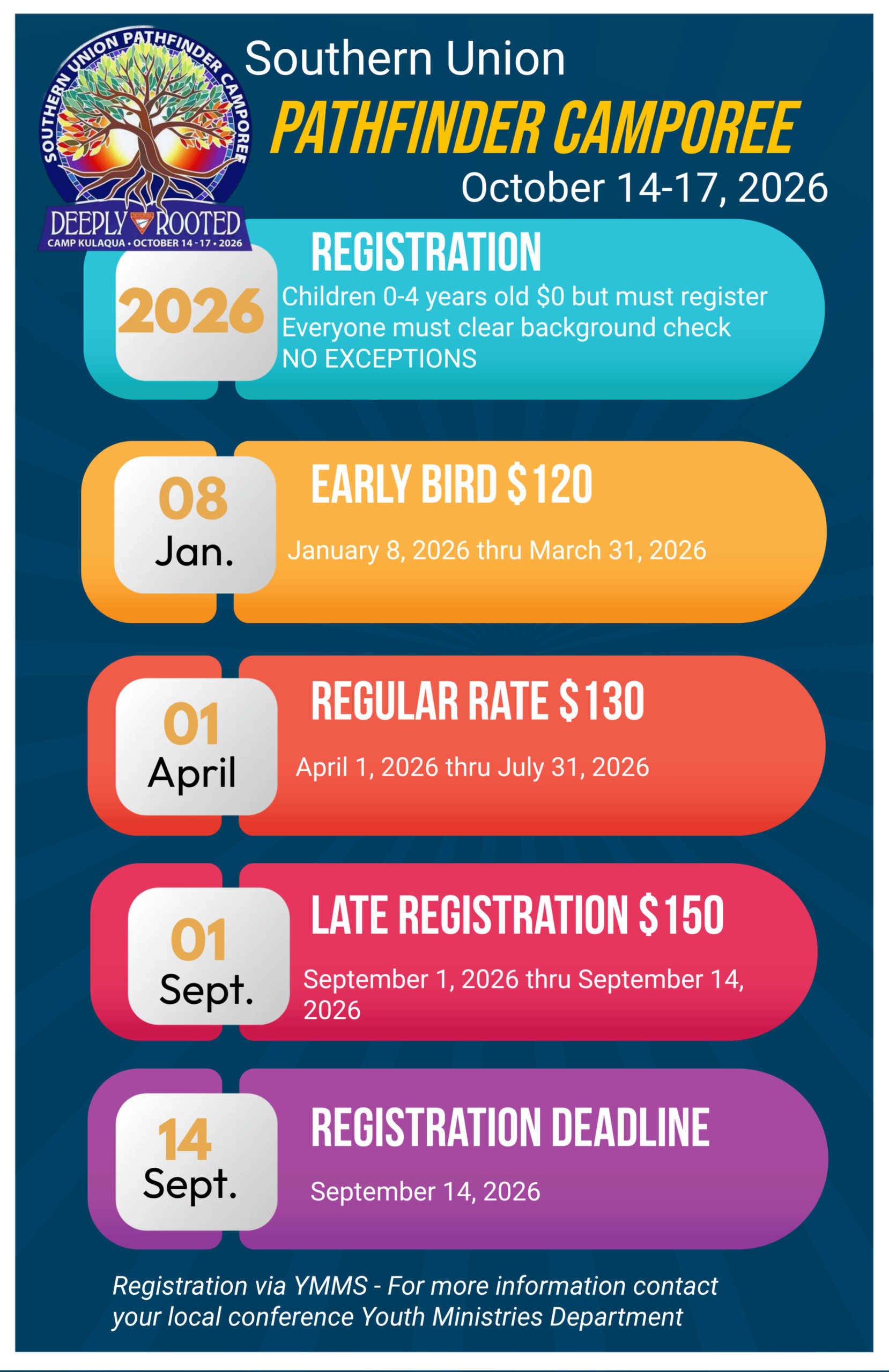 SOUTHERN UNION PATHFINDER CAMPOREE

DEEPLY ROOTED

CAMP KULAQUA • OCTOBER 14 - 17 • 2026

Southern Union

PATHFINDER CAMPOREE

October 14-17, 2026

2026

REGISTRATION

Children 0-4 years old $0 but must register
Everyone must clear background check
NO EXCEPTIONS

08
Jan.

EARLY BIRD $120

January 8, 2026 thru March 31, 2026

01
April

REGULAR RATE $130

April 1, 2026 thru July 31, 2026

01
Sept.

LATE REGISTRATION $150

September 1, 2026 thru September 14, 2026

14
Sept.

REGISTRATION DEADLINE

September 14, 2026

Registration via YMMS - For more information contact your local conference Youth Ministries Department